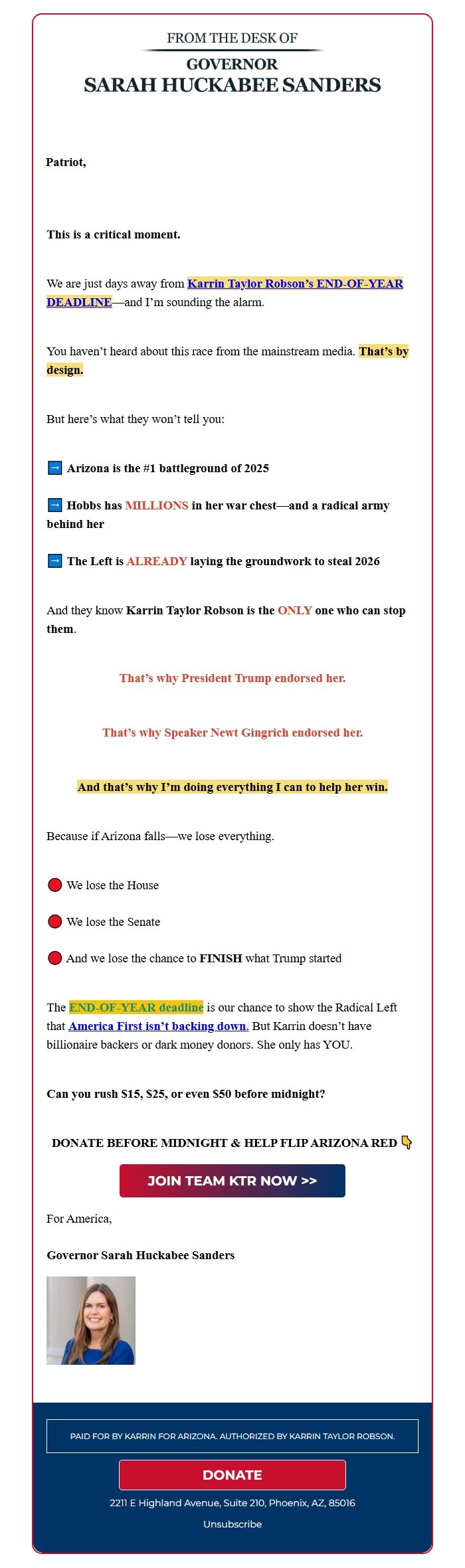 FROM THE DESK OF
GOVERNOR
SARAH HUCKABEE SANDERS

Patriot,

This is a critical moment.

We are just days away from Karrin Taylor Robson's END-OF-YEAR DEADLINE—and I'm sounding the alarm.

You haven't heard about this race from the mainstream media. That's by design.

But here's what they won't tell you:

➡ Arizona is the #1 battleground of 2025

➡ Hobbs has MILLIONS in her war chest—and a radical army behind her

➡ The Left is ALREADY laying the groundwork to steal 2026

And they know Karrin Taylor Robson is the ONLY one who can stop them.

That's why President Trump endorsed her.

That's why Speaker Newt Gingrich endorsed her.

And that's why I'm doing everything I can to help her win.

Because if Arizona falls—we lose everything.

🔴 We lose the House

🔴 We lose the Senate

🔴 And we lose the chance to FINISH what Trump started

The END-OF-YEAR deadline is our chance to show the Radical Left that America First isn't backing down. But Karrin doesn't have billionaire backers or dark money donors. She only has YOU.

Can you rush $15, $25, or even $50 before midnight?

DONATE BEFORE MIDNIGHT & HELP FLIP ARIZONA RED 👇

JOIN TEAM KTR NOW >>

For America,

Governor Sarah Huckabee Sanders

PAID FOR BY KARRIN FOR ARIZONA. AUTHORIZED BY KARRIN TAYLOR ROBSON.

DONATE

2211 E Highland Avenue, Suite 210, Phoenix, AZ, 85016

Unsubscribe